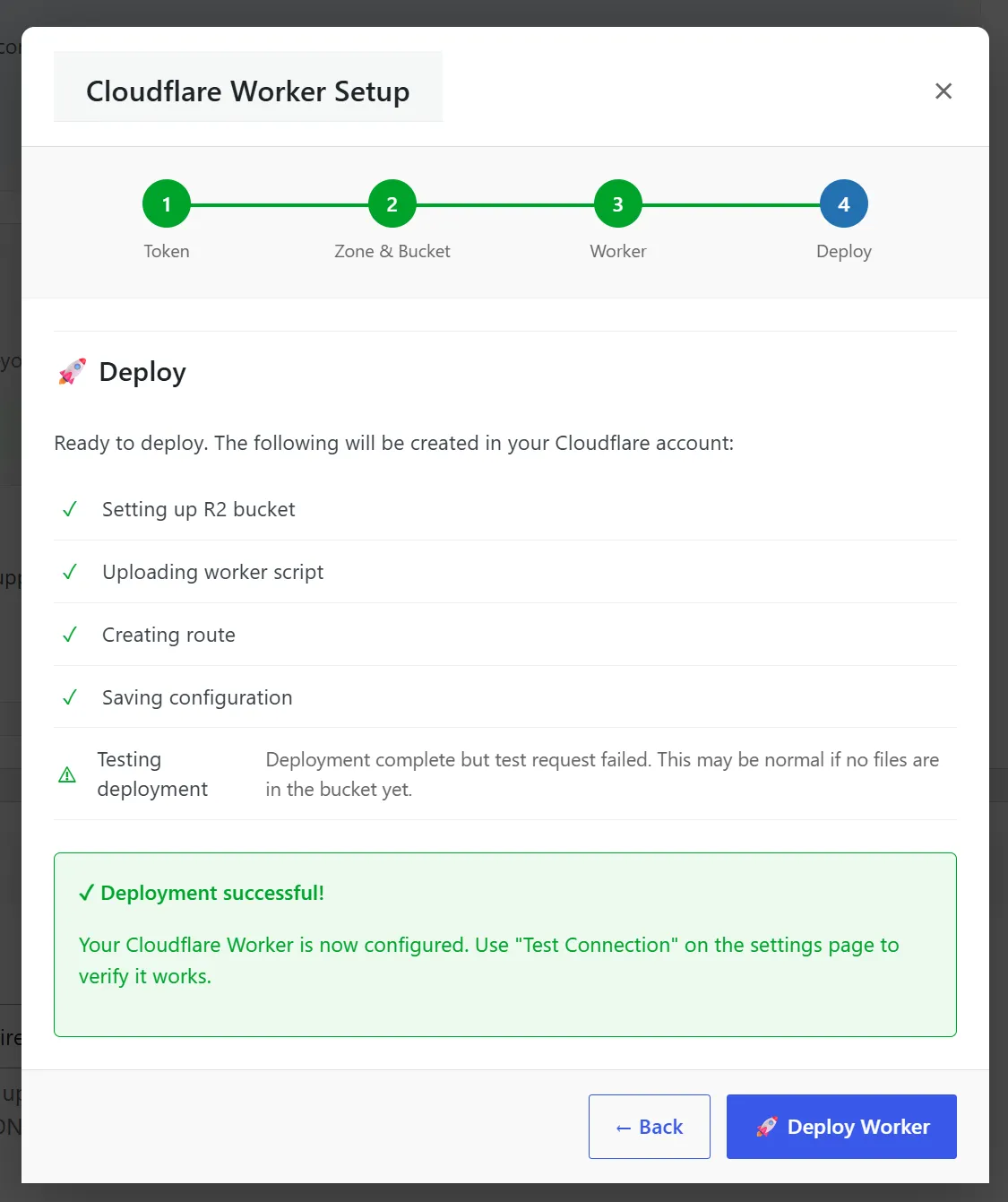 Cloudflare Worker Setup

×

1 Token
2 Zone & Bucket
3 Worker
4 Deploy

🚀 Deploy

Ready to deploy. The following will be created in your Cloudflare account:

✓ Setting up R2 bucket

✓ Uploading worker script

✓ Creating route

✓ Saving configuration

⚠ Testing deployment Deployment complete but test request failed. This may be normal if no files are in the bucket yet.

✓ Deployment successful!

Your Cloudflare Worker is now configured. Use "Test Connection" on the settings page to verify it works.

← Back

🚀 Deploy Worker